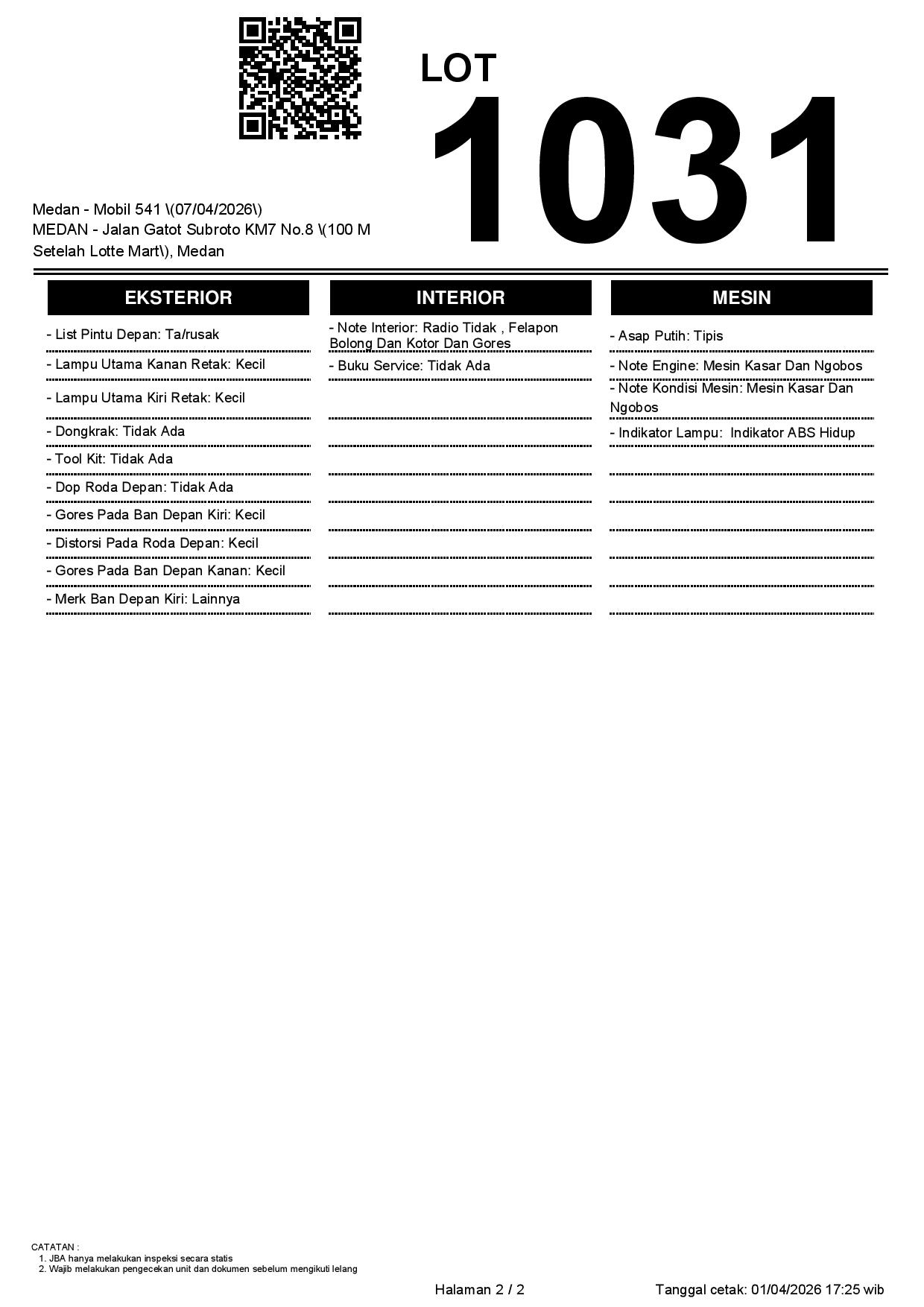 LOT
1031

Medan - Mobil 541 \(07/04/2026\)
MEDAN - Jalan Gatot Subroto KM7 No.8 \(100 M Setelah Lotte Mart\), Medan

EKSTERIOR

- List Pintu Depan: Ta/rusak
- Lampu Utama Kanan Retak: Kecil
- Lampu Utama Kiri Retak: Kecil
- Dongkrak: Tidak Ada
- Tool Kit: Tidak Ada
- Dop Roda Depan: Tidak Ada
- Gores Pada Ban Depan Kiri: Kecil
- Distorsi Pada Roda Depan: Kecil
- Gores Pada Ban Depan Kanan: Kecil
- Merk Ban Depan Kiri: Lainnya

INTERIOR

- Note Interior: Radio Tidak , Felapon Bolong Dan Kotor Dan Gores
- Buku Service: Tidak Ada

MESIN

- Asap Putih: Tipis
- Note Engine: Mesin Kasar Dan Ngobos
- Note Kondisi Mesin: Mesin Kasar Dan Ngobos
- Indikator Lampu:  Indikator ABS Hidup

CATATAN :
1. JBA hanya melakukan inspeksi secara statis
2. Wajib melakukan pengecekan unit dan dokumen sebelum mengikuti lelang

Halaman 2 / 2

Tanggal cetak: 01/04/2026 17:25 wib